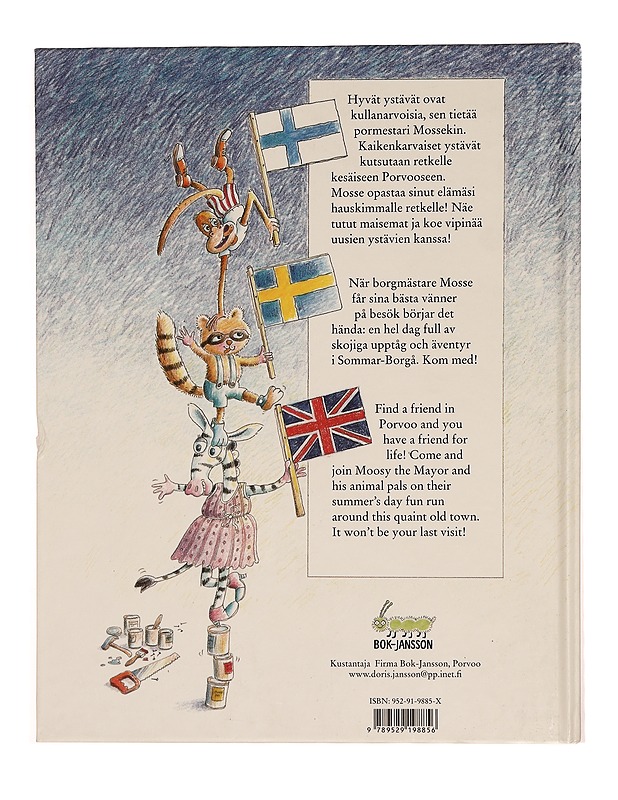 Hyvät ystävät ovat kullanarvoisia, sen tietää pormestari Mossekin. Kaikenkarvaiset ystävät kutsutaan retkelle kesäiseen Porvooseen. Mosse opastaa sinut elämäsi hauskimmalle retkelle! Näe tutut maisemat ja koe vipinää uusien ystävien kanssa!

När borgmästare Mosse får sina bästa vänner på besök börjar det hända: en hel dag full av skojiga upptåg och äventyr i Sommar-Borgå. Kom med!

Find a friend in Porvoo and you have a friend for life! Come and join Moosy the Mayor and his animal pals on their summer's day fun run around this quaint old town. It won't be your last visit!

BOK-JANSSON

Kustantaja Firma Bok-Jansson, Porvoo
www.doris.jansson@pp.inet.fi

ISBN: 952-91-9885-X

9 789529 198856